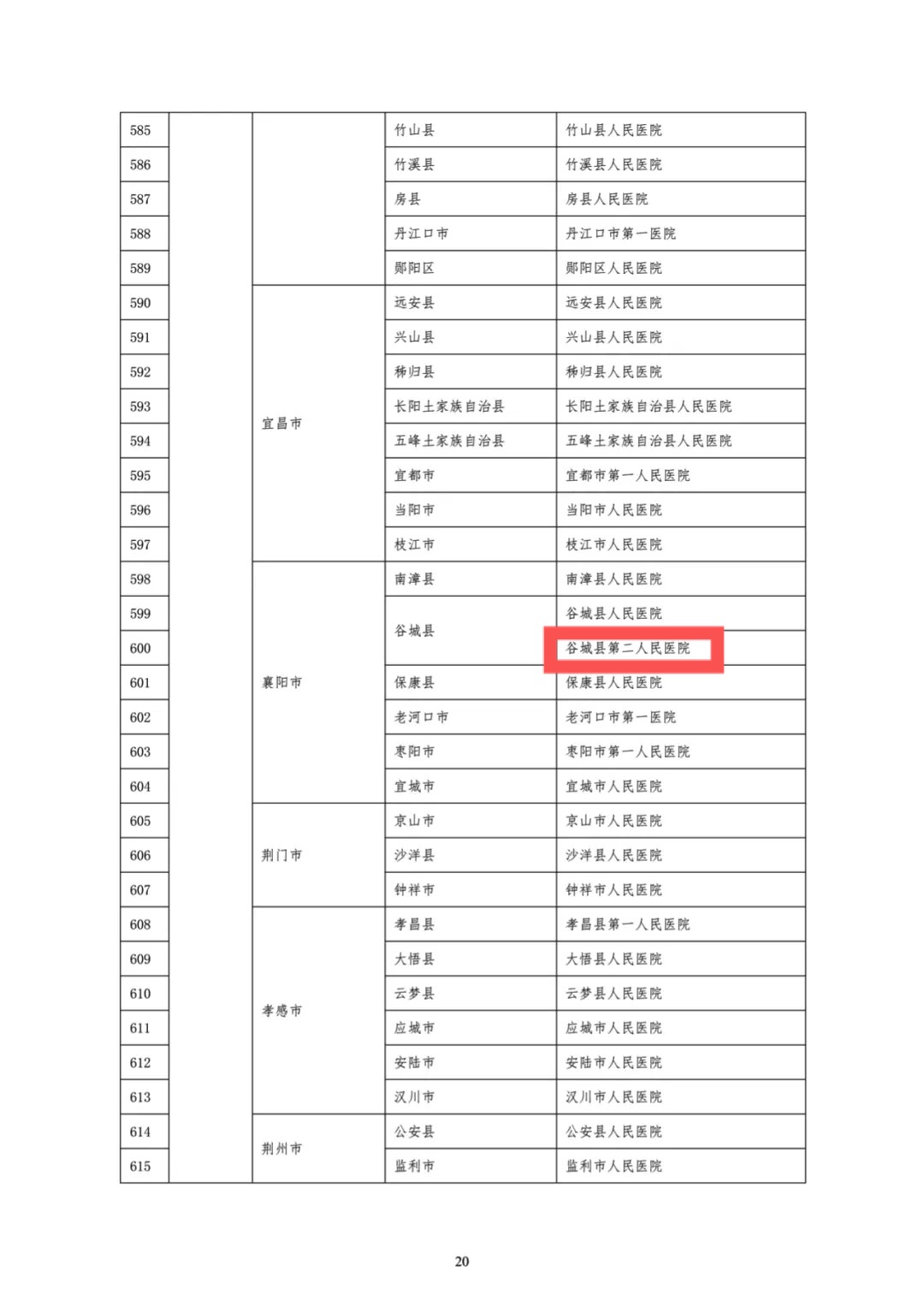 | 585 | | | 竹山县 | 竹山县人民医院 |
|---|---|---|---|---|
| 586 | | | 竹溪县 | 竹溪县人民医院 |
| 587 | | | 房县 | 房县人民医院 |
| 588 | | | 丹江口市 | 丹江口市第一医院 |
| 589 | | | 郧阳区 | 郧阳区人民医院 |
| 590 | | 宜昌市 | 远安县 | 远安县人民医院 |
| 591 | | | 兴山县 | 兴山县人民医院 |
| 592 | | | 秭归县 | 秭归县人民医院 |
| 593 | | | 长阳土家族自治县 | 长阳土家族自治县人民医院 |
| 594 | | | 五峰土家族自治县 | 五峰土家族自治县人民医院 |
| 595 | | | 宜都市 | 宜都市第一人民医院 |
| 596 | | | 当阳市 | 当阳市人民医院 |
| 597 | | | 枝江市 | 枝江市人民医院 |
| 598 | | 襄阳市 | 南漳县 | 南漳县人民医院 |
| 599 | | | 谷城县 | 谷城县人民医院 |
| 600 | | | | 谷城县第二人民医院 |
| 601 | | | 保康县 | 保康县人民医院 |
| 602 | | | 老河口市 | 老河口市第一医院 |
| 603 | | | 枣阳市 | 枣阳市第一人民医院 |
| 604 | | | 宜城市 | 宜城市人民医院 |
| 605 | | 荆门市 | 京山市 | 京山市人民医院 |
| 606 | | | 沙洋县 | 沙洋县人民医院 |
| 607 | | | 钟祥市 | 钟祥市人民医院 |
| 608 | | 孝感市 | 孝昌县 | 孝昌县第一人民医院 |
| 609 | | | 大悟县 | 大悟县人民医院 |
| 610 | | | 云梦县 | 云梦县人民医院 |
| 611 | | | 应城市 | 应城市人民医院 |
| 612 | | | 安陆市 | 安陆市人民医院 |
| 613 | | | 汉川市 | 汉川市人民医院 |
| 614 | | 荆州市 | 公安县 | 公安县人民医院 |
| 615 | | | 监利市 | 监利市人民医院 |

20